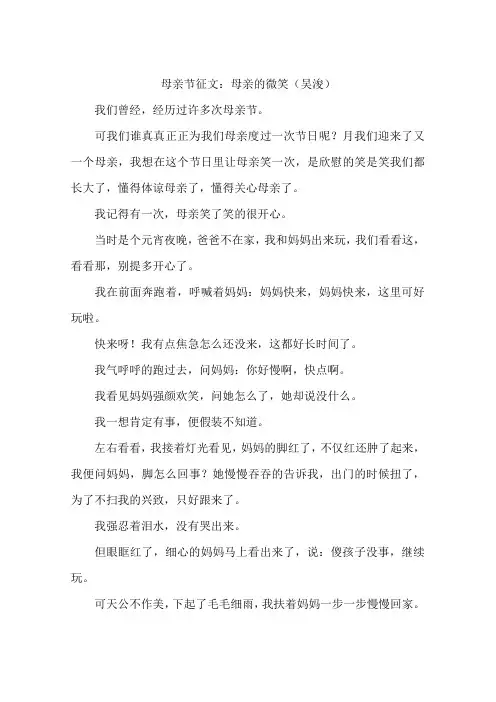 母亲节征文：母亲的微笑（吴浚）

我们曾经，经历过许多次母亲节。

可我们谁真真正正为我们母亲度过一次节日呢？月我们迎来了又一个母亲，我想在这个节日里让母亲笑一次，是欣慰的笑是笑我们都长大了，懂得体谅母亲了，懂得关心母亲了。

我记得有一次，母亲笑了笑的很开心。

当时是个元宵夜晚，爸爸不在家，我和妈妈出来玩，我们看看这，看看那，别提多开心了。

我在前面奔跑着，呼喊着妈妈：妈妈快来，妈妈快来，这里可好玩啦。

快来呀！我有点焦急怎么还没来，这都好长时间了。

我气呼呼的跑过去，问妈妈：你好慢啊，快点啊。

我看见妈妈强颜欢笑，问她怎么了，她却说没什么。

我一想肯定有事，便假装不知道。

左右看看，我接着灯光看见，妈妈的脚红了，不仅红还肿了起来，我便问妈妈，脚怎么回事？她慢慢吞吞的告诉我，出门的时候扭了，为了不扫我的兴致，只好跟来了。

我强忍着泪水，没有哭出来。

但眼眶红了，细心的妈妈马上看出来了，说：傻孩子没事，继续玩。

可天公不作美，下起了毛毛细雨，我扶着妈妈一步一步慢慢回家。